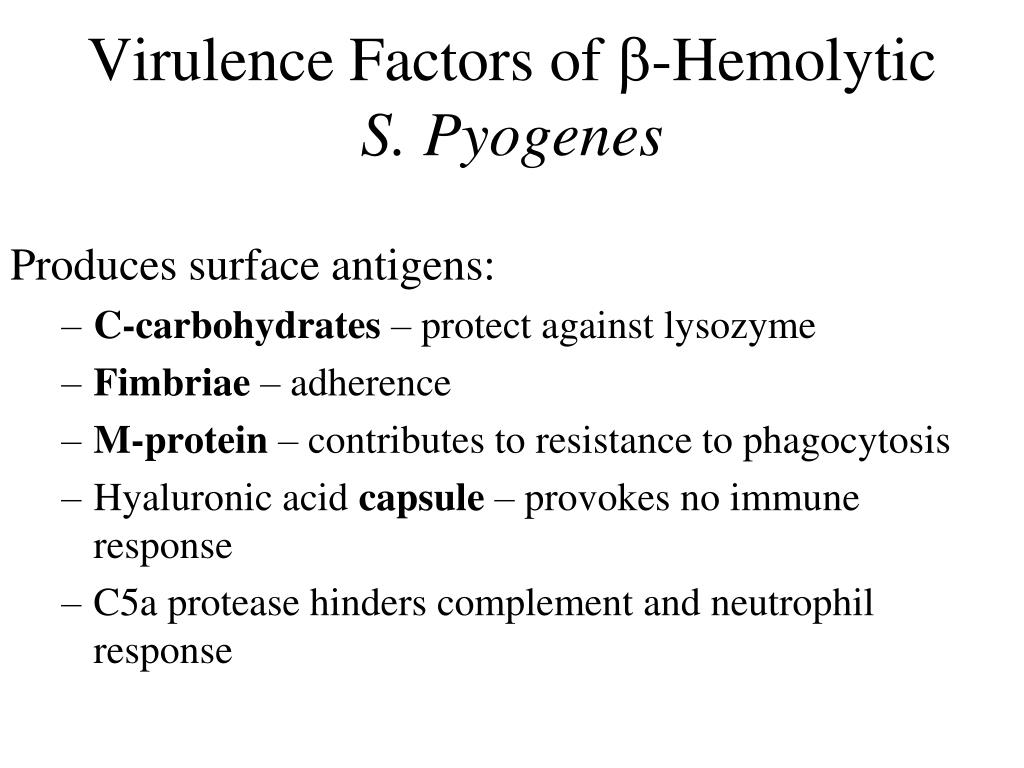 Virulence Factors of β-Hemolytic
S. Pyogenes

Produces surface antigens:
– C-carbohydrates – protect against lysozyme
– Fimbriae – adherence
– M-protein – contributes to resistance to phagocytosis
– Hyaluronic acid capsule – provokes no immune response
– C5a protease hinders complement and neutrophil response